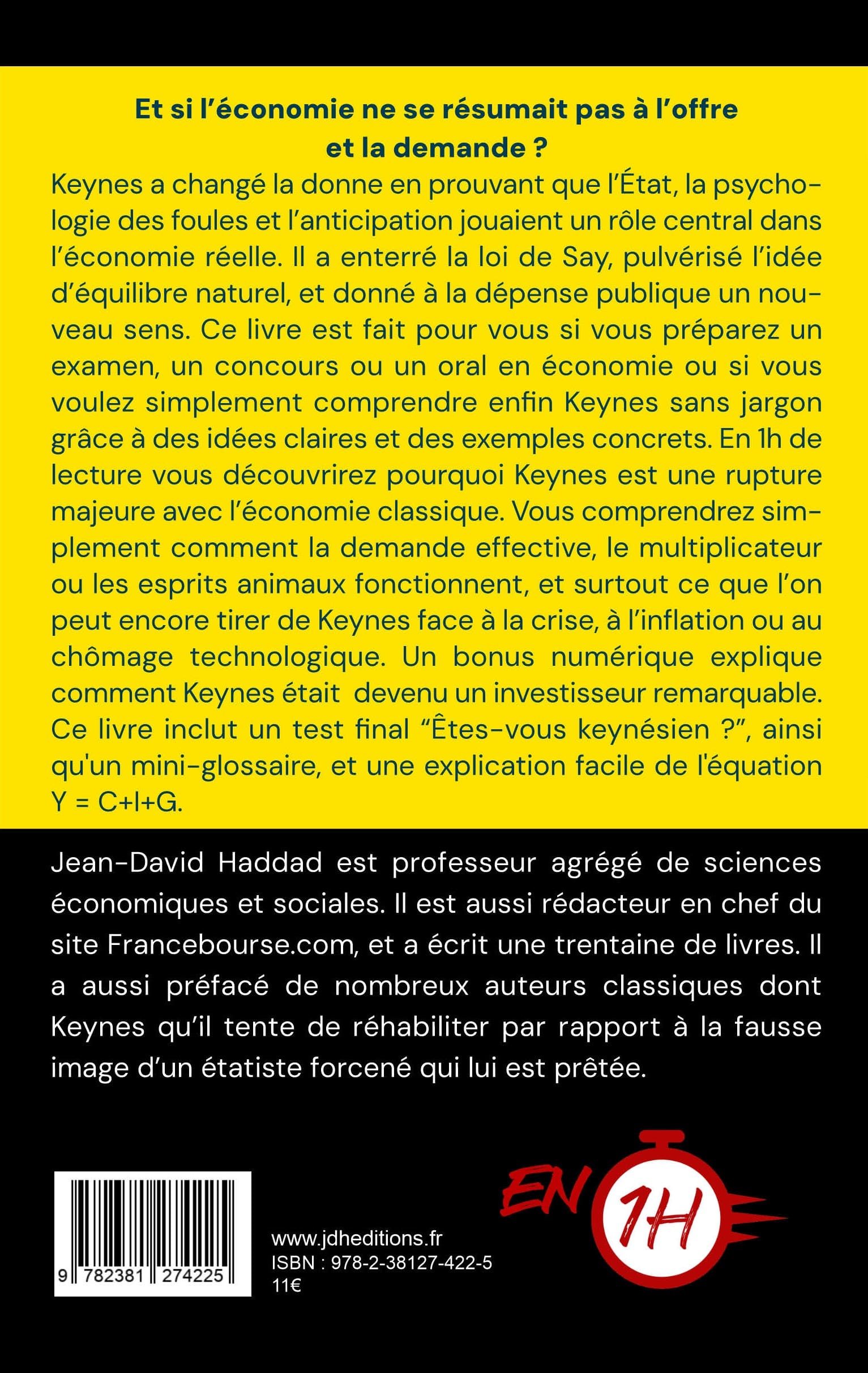 Et si l'économie ne se résumait pas à l'offre et la demande ?

Keynes a changé la donne en prouvant que l'État, la psychologie des foules et l'anticipation jouaient un rôle central dans l'économie réelle. Il a enterré la loi de Say, pulvérisé l'idée d'équilibre naturel, et donné à la dépense publique un nouveau sens. Ce livre est fait pour vous si vous préparez un examen, un concours ou un oral en économie ou si vous voulez simplement comprendre enfin Keynes sans jargon grâce à des idées claires et des exemples concrets. En 1h de lecture vous découvrirez pourquoi Keynes est une rupture majeure avec l'économie classique. Vous comprendrez simplement comment la demande effective, le multiplicateur ou les esprits animaux fonctionnent, et surtout ce que l'on peut encore tirer de Keynes face à la crise, à l'inflation ou au chômage technologique. Un bonus numérique explique comment Keynes était devenu un investisseur remarquable. Ce livre inclut un test final "Êtes-vous keynésien ?", ainsi qu'un mini-glossaire, et une explication facile de l'équation Y = C+I+G.

Jean-David Haddad est professeur agrégé de sciences économiques et sociales. Il est aussi rédacteur en chef du site Francebourse.com, et a écrit une trentaine de livres. Il a aussi préfacé de nombreux auteurs classiques dont Keynes qu'il tente de réhabiliter par rapport à la fausse image d'un étatiste forcené qui lui est prêtée.

9 782381 274225

www.jdheditions.fr
ISBN : 978-2-38127-422-5
11€

EN 1H